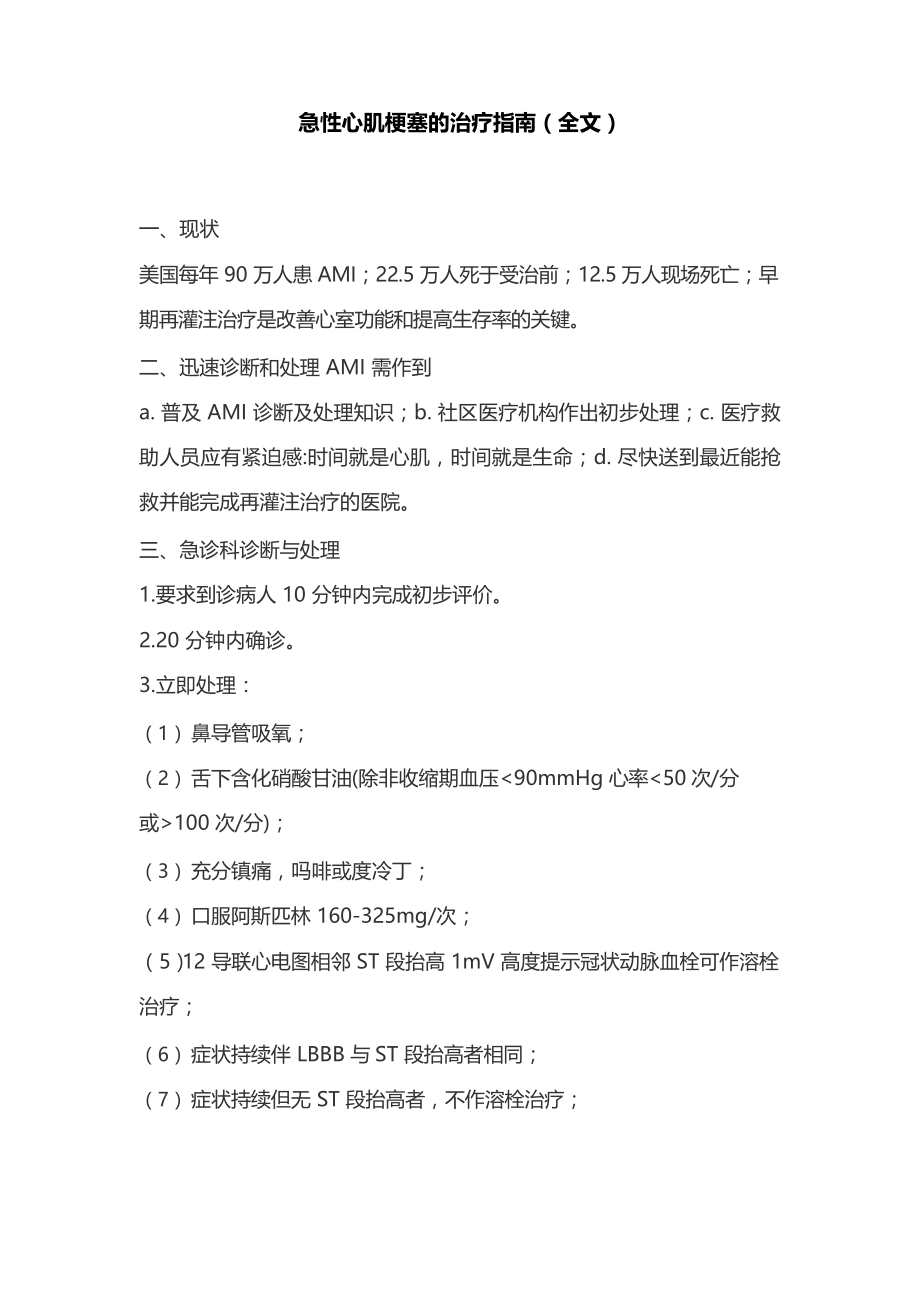 急性心肌梗塞的治疗指南（全文）

一、现状

美国每年 90 万人患 AMI；22.5 万人死于受治前；12.5 万人现场死亡；早期再灌注治疗是改善心室功能和提高生存率的关键。

二、迅速诊断和处理 AMI 需作到

a. 普及 AMI 诊断及处理知识；b. 社区医疗机构作出初步处理；c. 医疗救助人员应有紧迫感:时间就是心肌，时间就是生命；d. 尽快送到最近能抢救并能完成再灌注治疗的医院。

三、急诊科诊断与处理

1.要求到诊病人 10 分钟内完成初步评价。

2.20 分钟内确诊。

3.立即处理：

（1）鼻导管吸氧；

（2）舌下含化硝酸甘油(除非收缩期血压<90mmHg 心率<50 次/分或>100 次/分)；

（3）充分镇痛，吗啡或度冷丁；

（4）口服阿斯匹林 160-325mg/次；

（5)12 导联心电图相邻 ST 段抬高 1mV 高度提示冠状动脉血栓可作溶栓治疗；

（6）症状持续伴 LBBB 与 ST 段抬高者相同；

（7）症状持续但无 ST 段抬高者，不作溶栓治疗；